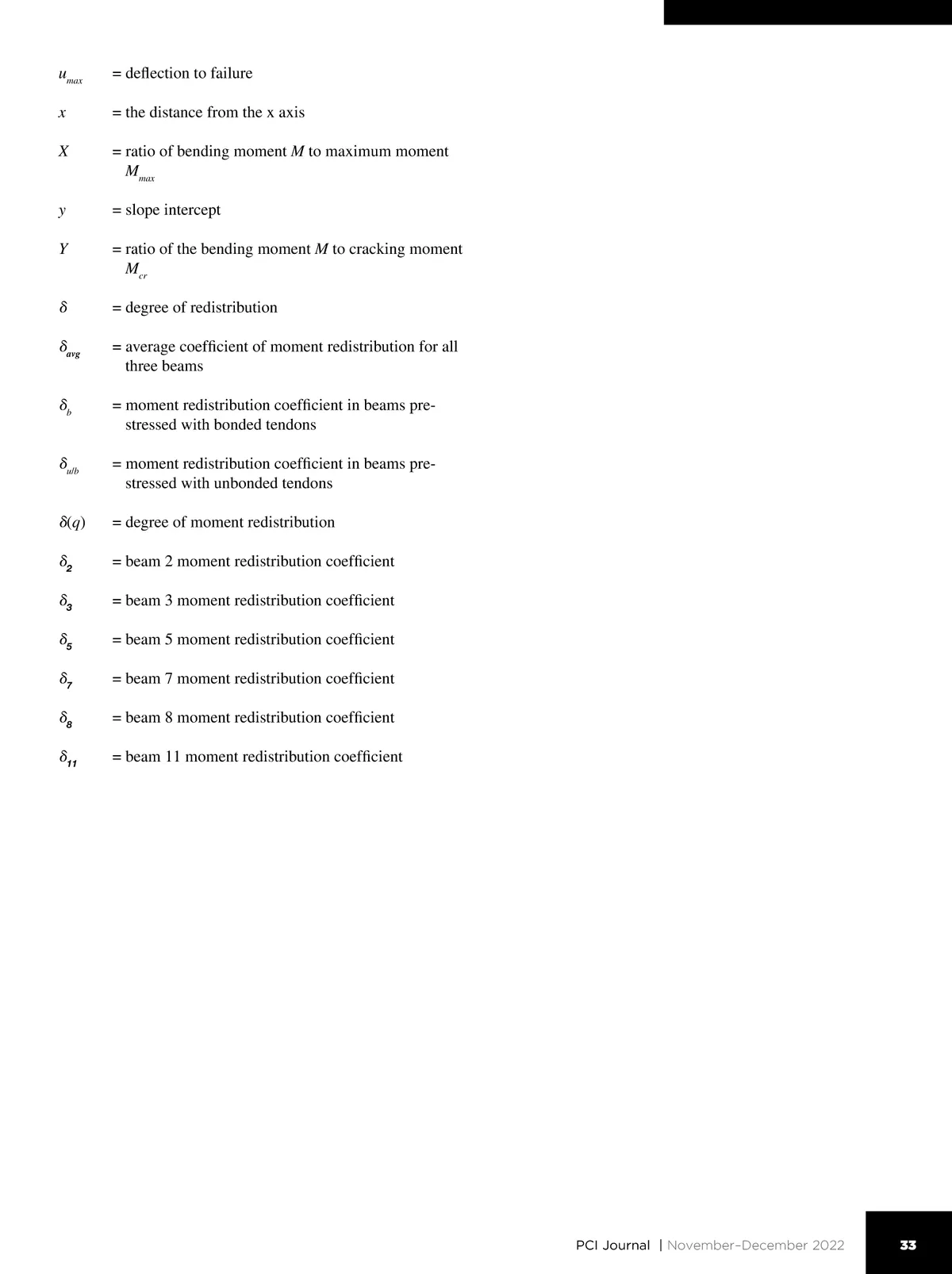 $u_{max}$ = deflection to failure

$x$ = the distance from the x axis

$X$ = ratio of bending moment $M$ to maximum moment $M_{max}$

$y$ = slope intercept

$Y$ = ratio of the bending moment $M$ to cracking moment $M_{cr}$

$\delta$ = degree of redistribution

$\delta_{avg}$ = average coefficient of moment redistribution for all three beams

$\delta_b$ = moment redistribution coefficient in beams prestressed with bonded tendons

$\delta_{u/b}$ = moment redistribution coefficient in beams prestressed with unbonded tendons

$\delta(q)$ = degree of moment redistribution

$\delta_2$ = beam 2 moment redistribution coefficient

$\delta_3$ = beam 3 moment redistribution coefficient

$\delta_5$ = beam 5 moment redistribution coefficient

$\delta_7$ = beam 7 moment redistribution coefficient

$\delta_8$ = beam 8 moment redistribution coefficient

$\delta_{11}$ = beam 11 moment redistribution coefficient

PCI Journal | November–December 2022 33